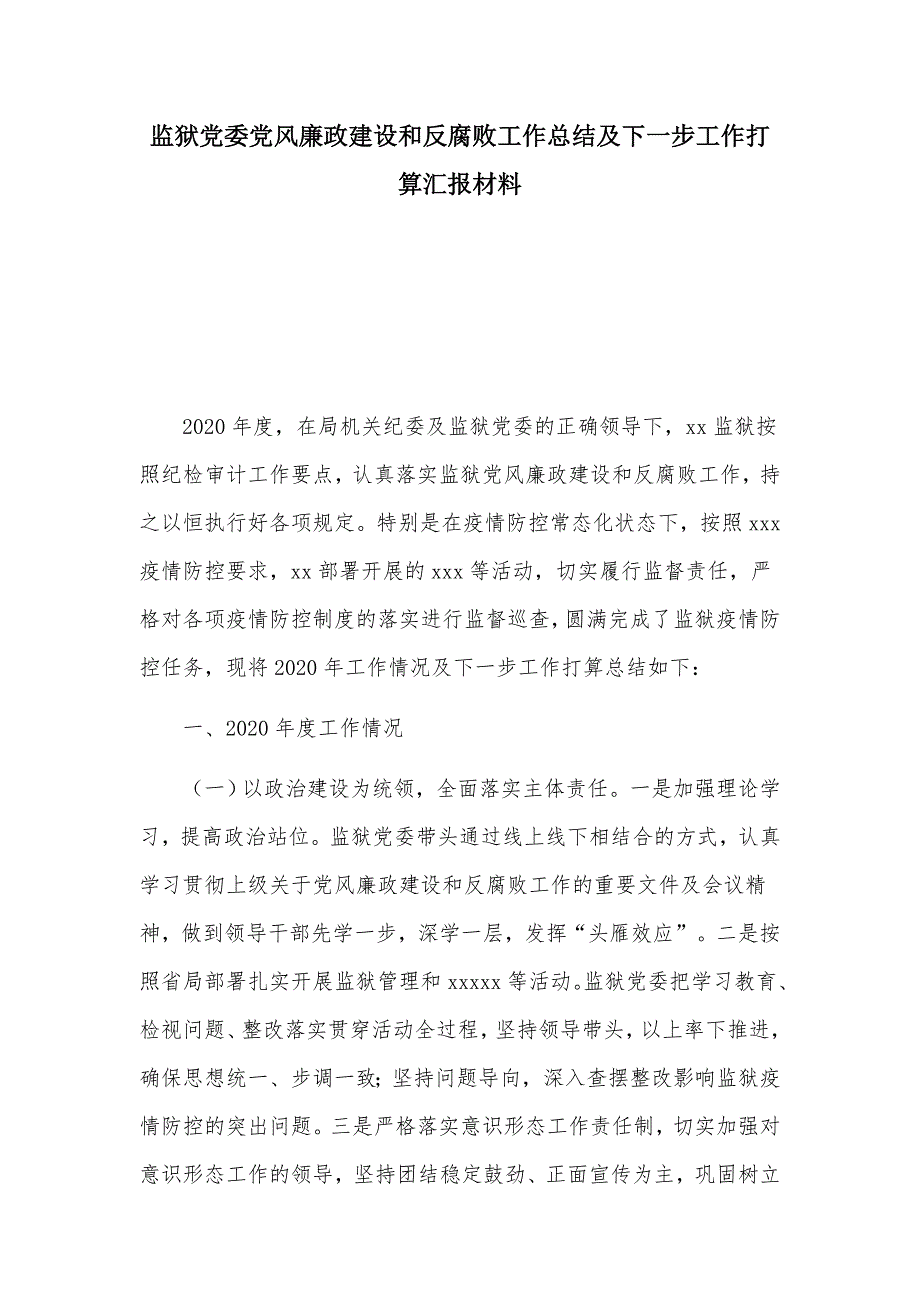 监狱党委党风廉政建设和反腐败工作总结及下一步工作打算汇报材料

2020年度，在局机关纪委及监狱党委的正确领导下，xx监狱按照纪检审计工作要点，认真落实监狱党风廉政建设和反腐败工作，持之以恒执行好各项规定。特别是在疫情防控常态化状态下，按照xxx疫情防控要求，xx部署开展的xxx等活动，切实履行监督责任，严格对各项疫情防控制度的落实进行监督巡查，圆满完成了监狱疫情防控任务，现将2020年工作情况及下一步工作打算总结如下：

一、2020年度工作情况

（一）以政治建设为统领，全面落实主体责任。一是加强理论学习，提高政治站位。监狱党委带头通过线上线下相结合的方式，认真学习贯彻上级关于党风廉政建设和反腐败工作的重要文件及会议精神，做到领导干部先学一步，深学一层，发挥“头雁效应”。二是按照省局部署扎实开展监狱管理和xxxxx等活动。监狱党委把学习教育、检视问题、整改落实贯穿活动全过程，坚持领导带头，以上率下推进，确保思想统一、步调一致；坚持问题导向，深入查摆整改影响监狱疫情防控的突出问题。三是严格落实意识形态工作责任制，切实加强对意识形态工作的领导，坚持团结稳定鼓劲、正面宣传为主，巩固树立